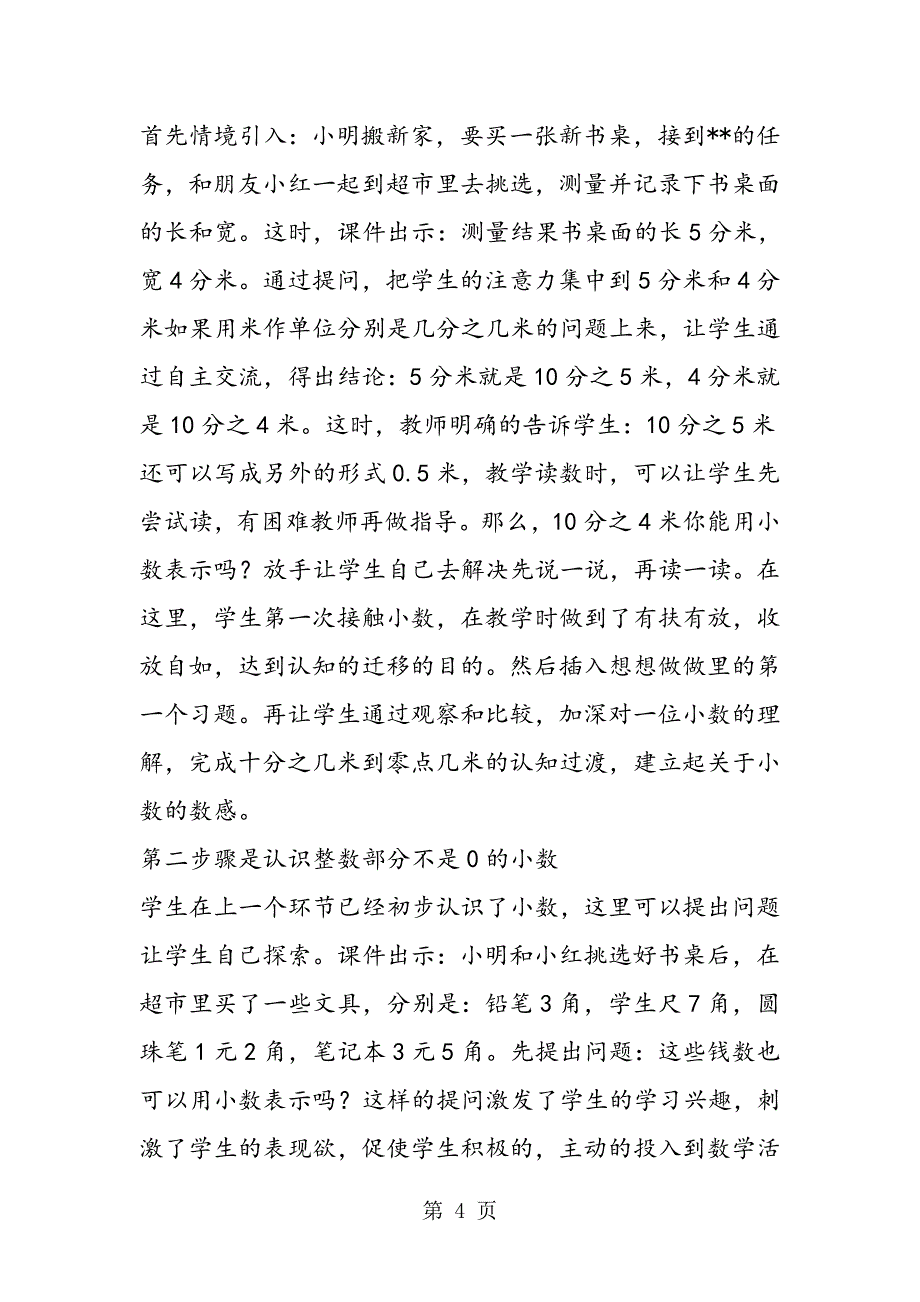 首先情境引入：小明搬新家，要买一张新书桌，接到**的任务，和朋友小红一起到超市里去挑选，测量并记录下书桌面的长和宽。这时，课件出示：测量结果书桌面的长5分米，宽4分米。通过提问，把学生的注意力集中到5分米和4分米如果用米作单位分别是几分之几米的问题上来，让学生通过自主交流，得出结论：5分米就是10分之5米，4分米就是10分之4米。这时，教师明确的告诉学生：10分之5米还可以写成另外的形式0.5米，教学读数时，可以让学生先尝试读，有困难教师再做指导。那么，10分之4米你能用小数表示吗？放手让学生自己去解决先说一说，再读一读。在这里，学生第一次接触小数，在教学时做到了有扶有放，收放自如，达到认知的迁移的目的。然后插入想想做做里的第一个习题。再让学生通过观察和比较，加深对一位小数的理解，完成十分之几米到零点几米的认知过渡，建立起关于小数的数感。

第二步骤是认识整数部分不是0的小数

学生在上一个环节已经初步认识了小数，这里可以提出问题让学生自己探索。课件出示：小明和小红挑选好书桌后，在超市里买了一些文具，分别是：铅笔3角，学生尺7角，圆珠笔1元2角，笔记本3元5角。先提出问题：这些钱数也可以用小数表示吗？这样的提问激发了学生的学习兴趣，刺激了学生的表现欲，促使学生积极的，主动的投入到数学活

第 4 页